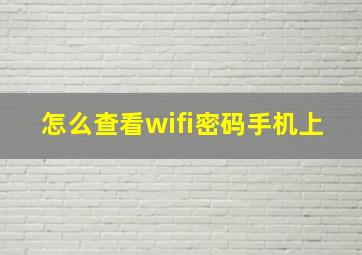 怎么查看wifi密码手机上